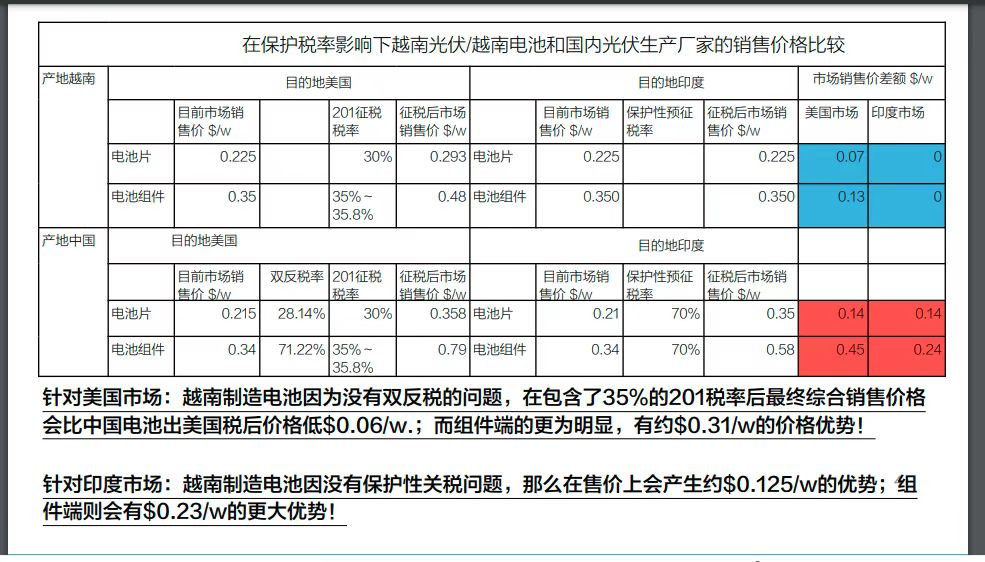 在保护税率影响下越南光伏/越南电池和国内光伏生产厂家的销售价格比较

| 产地越南 | 目的地美国 | | | | 目的地印度 | | | | 市场销售价差额 $/w | |
|---|---|---|---|---|---|---|---|---|---|---|
| | 目前市场销售价 $/w | | 201征税税率 | 征税后市场销售价 $/w | | 目前市场销售价 $/w | 保护性预征税率 | 征税后市场销售价 $/w | 美国市场 | 印度市场 |
| 电池片 | 0.225 | | 30% | 0.293 | 电池片 | 0.225 | | 0.225 | 0.07 | 0 |
| 电池组件 | 0.35 | | 35%~35.8% | 0.48 | 电池组件 | 0.350 | | 0.350 | 0.13 | 0 |
| 产地中国 | 目的地美国 | | | | 目的地印度 | | | | | |
| | 目前市场销售价 $/w | 双反税率 | 201征税税率 | 征税后市场销售价 $/w | | 目前市场销售价 $/w | 保护性预征税率 | 征税后市场销售价 $/w | | |
| 电池片 | 0.215 | 28.14% | 30% | 0.358 | 电池片 | 0.21 | 70% | 0.35 | 0.14 | 0.14 |
| 电池组件 | 0.34 | 71.22% | 35%~35.8% | 0.79 | 电池组件 | 0.34 | 70% | 0.58 | 0.45 | 0.24 |

针对美国市场：越南制造电池因为没有双反税的问题，在包含了35%的201税率后最终综合销售价格会比中国电池出美国税后价格低$0.06/w.；而组件端的更为明显，有约$0.31/w的价格优势！

针对印度市场：越南制造电池因没有保护性关税问题，那么在售价上会产生约$0.125/w的优势；组件端则会有$0.23/w的更大优势！